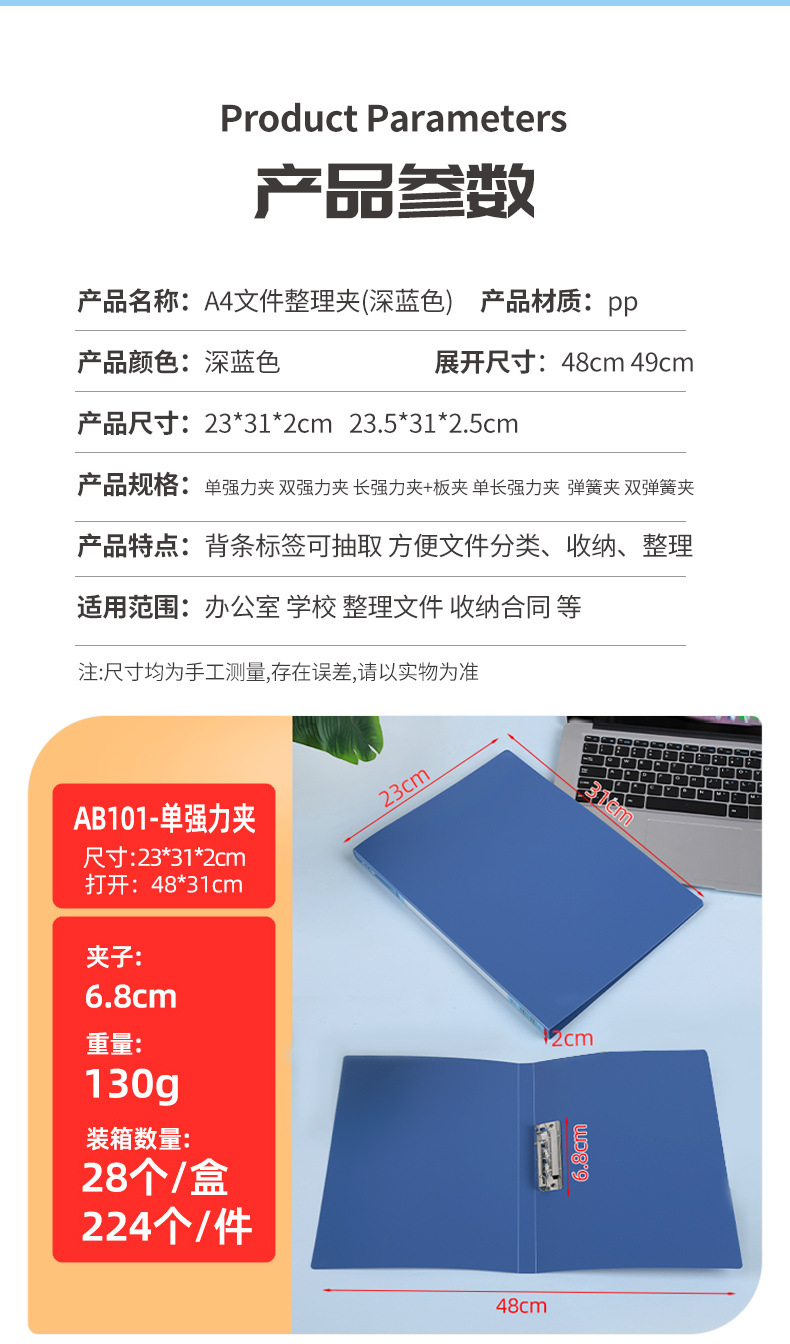 Product Parameters

产品参数

产品名称:A4文件整理夹(深蓝色) 产品材质:pp

产品颜色:深蓝色 展开尺寸:48cm 49cm

产品尺寸:23*31*2cm 23.5*31*2.5cm

产品规格:单强力夹 双强力夹 长强力夹+板夹 单长强力夹 弹簧夹 双弹簧夹

产品特点:背条标签可抽取 方便文件分类、收纳、整理

适用范围:办公室 学校 整理文件 收纳合同 等

注:尺寸均为手工测量,存在误差,请以实物为准

AB101-单强力夹
尺寸:23*31*2cm
打开:48*31cm

夹子:
6.8cm
重量:
130g
装箱数量:
28个/盒
224个/件

23cm
31cm
2cm
6.8cm
48cm